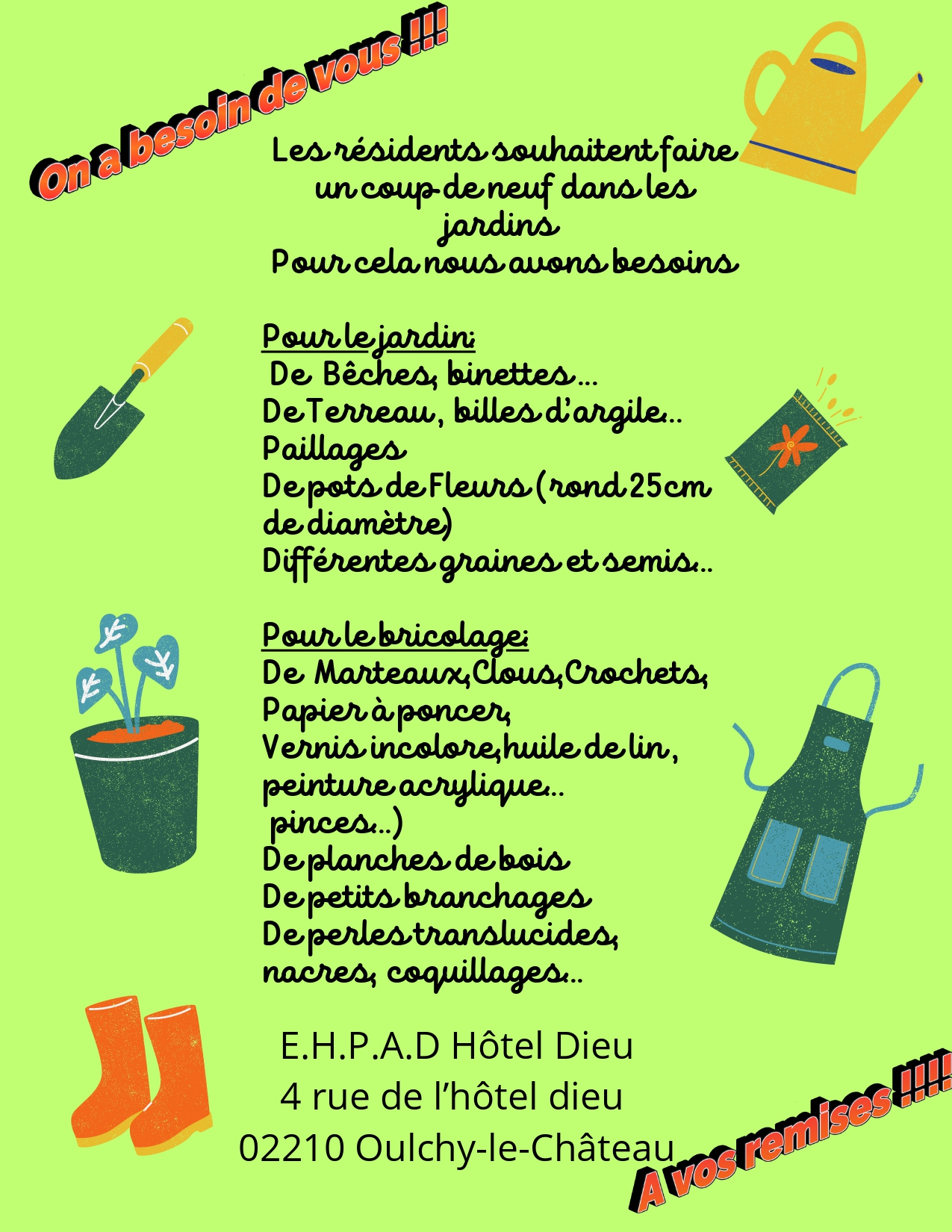 On a besoin de vous !!!

Les résidents souhaitent faire un coup de neuf dans les jardins
Pour cela nous avons besoins

Pour le jardin:
De Bêches, binettes...
De Terreau, billes d'argile..
Paillages
De pots de Fleurs (rond 25cm de diamètre)
Différentes graines et semis..

Pour le bricolage:
De Marteaux,Clous,Crochets,
Papier à poncer,
Vernis incolore,huile de lin,
peinture acrylique..
pinces..)
De planches de bois
De petits branchages
De perles translucides,
nacres, coquillages..

E.H.P.A.D Hôtel Dieu
4 rue de l'hôtel dieu
02210 Oulchy-le-Château

A vos remises !!!!